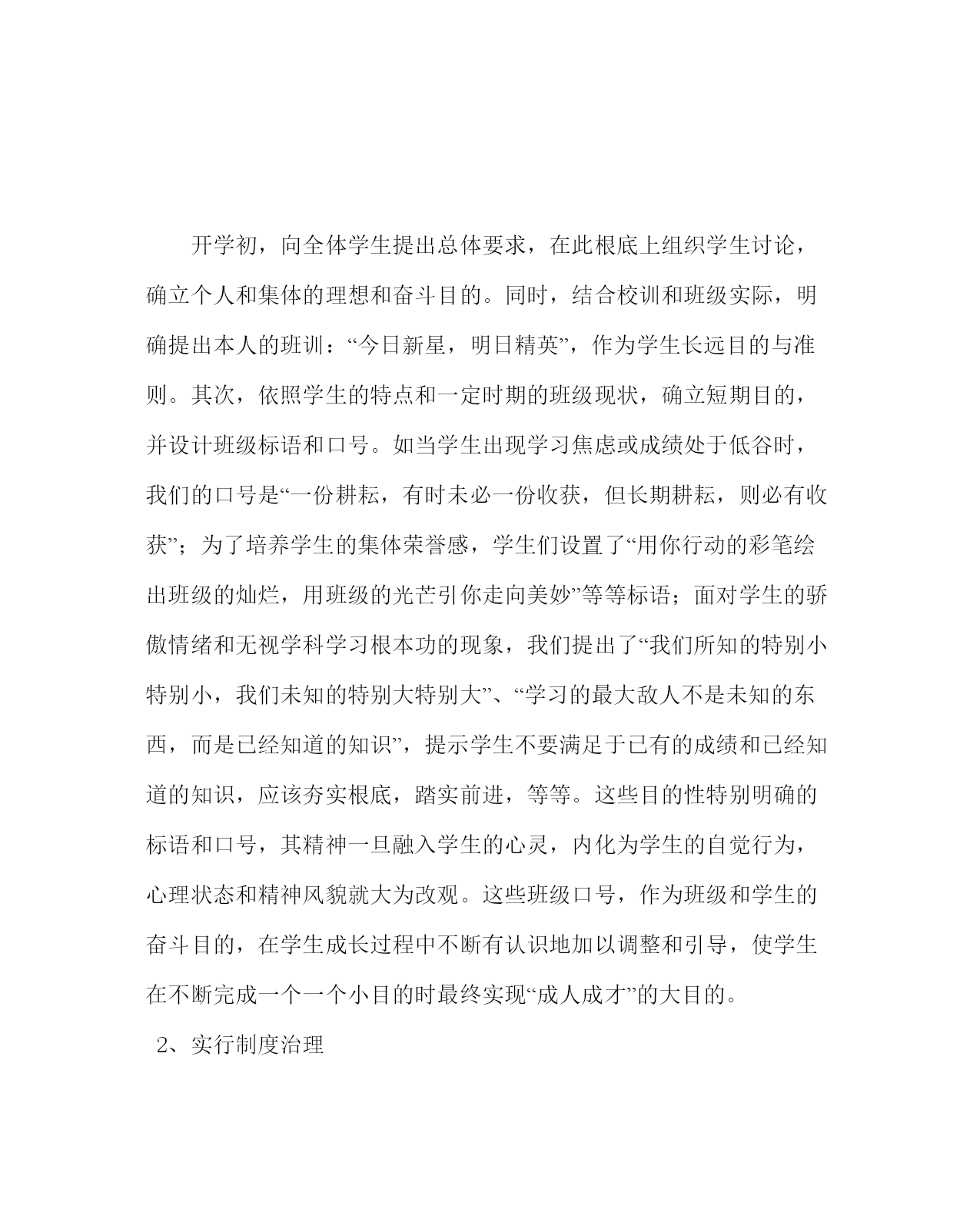 开学初，向全体学生提出总体要求，在此根底上组织学生讨论，确立个人和集体的理想和奋斗目的。同时，结合校训和班级实际，明确提出本人的班训：“今日新星，明日精英”，作为学生长远目的与准则。其次，依照学生的特点和一定时期的班级现状，确立短期目的，并设计班级标语和口号。如当学生出现学习焦虑或成绩处于低谷时，我们的口号是“一份耕耘，有时未必一份收获，但长期耕耘，则必有收获”；为了培养学生的集体荣誉感，学生们设置了“用你行动的彩笔绘出班级的灿烂，用班级的光芒引你走向美妙”等等标语；面对学生的骄傲情绪和无视学科学习根本功的现象，我们提出了“我们所知的特别小特别小，我们未知的特别大特别大”、“学习的最大敌人不是未知的东西，而是已经知道的知识”，提示学生不要满足于已有的成绩和已经知道的知识，应该夯实根底，踏实前进，等等。这些目的性特别明确的标语和口号，其精神一旦融入学生的心灵，内化为学生的自觉行为，心理状态和精神风貌就大为改观。这些班级口号，作为班级和学生的奋斗目的，在学生成长过程中不断有认识地加以调整和引导，使学生在不断完成一个一个小目的时最终实现“成人成才”的大目的。

2、实行制度治理